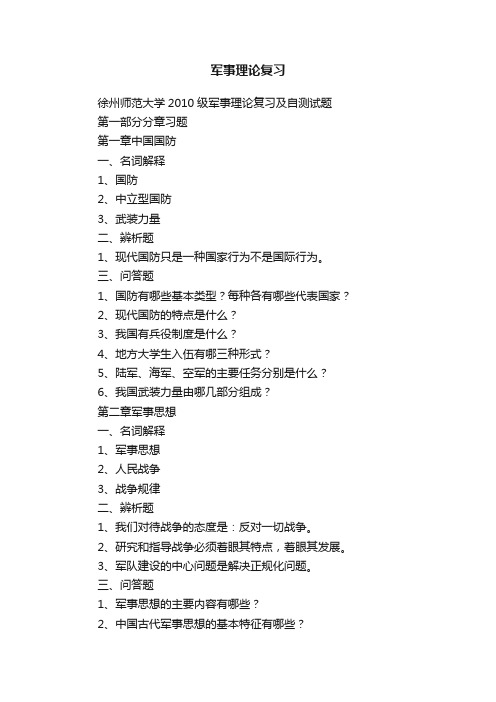 军事理论复习

徐州师范大学 2010 级军事理论复习及自测试题

第一部分分章习题

第一章中国国防

一、名词解释

1、国防

2、中立型国防

3、武装力量

二、辨析题

1、现代国防只是一种国家行为不是国际行为。

三、问答题

1、国防有哪些基本类型？每种各有哪些代表国家？

2、现代国防的特点是什么？

3、我国有兵役制度是什么？

4、地方大学生入伍有哪三种形式？

5、陆军、海军、空军的主要任务分别是什么？

6、我国武装力量由哪几部分组成？

第二章军事思想

一、名词解释

1、军事思想

2、人民战争

3、战争规律

二、辨析题

1、我们对待战争的态度是：反对一切战争。

2、研究和指导战争必须着眼其特点，着眼其发展。

3、军队建设的中心问题是解决正规化问题。

三、问答题

1、军事思想的主要内容有哪些？

2、中国古代军事思想的基本特征有哪些？